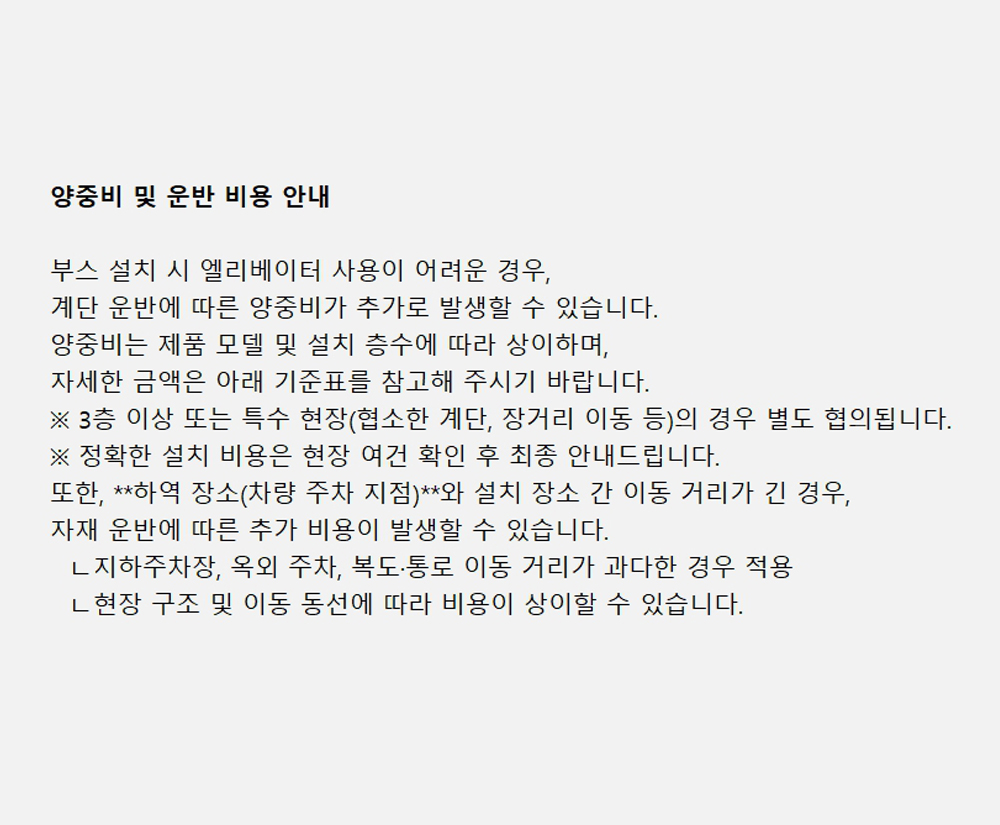 양중비 및 운반 비용 안내

부스 설치 시 엘리베이터 사용이 어려운 경우,
계단 운반에 따른 양중비가 추가로 발생할 수 있습니다.
양중비는 제품 모델 및 설치 층수에 따라 상이하며,
자세한 금액은 아래 기준표를 참고해 주시기 바랍니다.
※ 3층 이상 또는 특수 현장(협소한 계단, 장거리 이동 등)의 경우 별도 협의됩니다.
※ 정확한 설치 비용은 현장 여건 확인 후 최종 안내드립니다.
또한, **하역 장소(차량 주차 지점)**와 설치 장소 간 이동 거리가 긴 경우,
자재 운반에 따른 추가 비용이 발생할 수 있습니다.
ㄴ지하주차장, 옥외 주차, 복도·통로 이동 거리가 과다한 경우 적용
ㄴ현장 구조 및 이동 동선에 따라 비용이 상이할 수 있습니다.